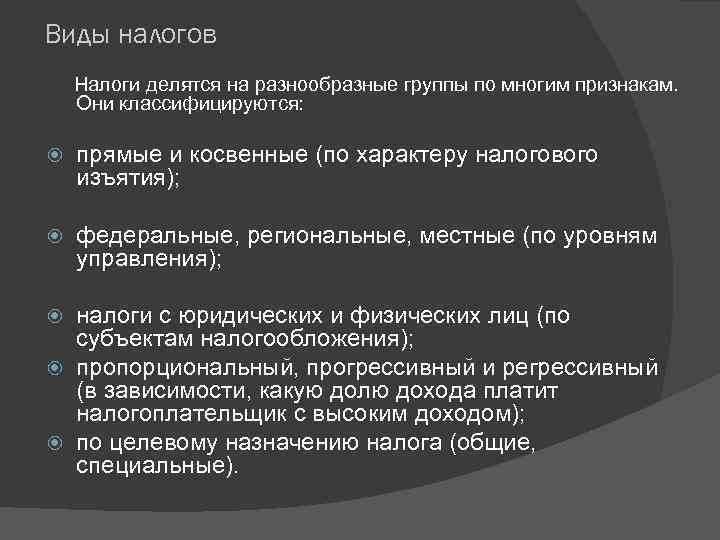 Виды налогов

Налоги делятся на разнообразные группы по многим признакам. Они классифицируются:

прямые и косвенные (по характеру налогового изъятия);

федеральные, региональные, местные (по уровням управления);

налоги с юридических и физических лиц (по субъектам налогообложения);

пропорциональный, прогрессивный и регрессивный (в зависимости, какую долю дохода платит налогоплательщик с высоким доходом);

по целевому назначению налога (общие, специальные).